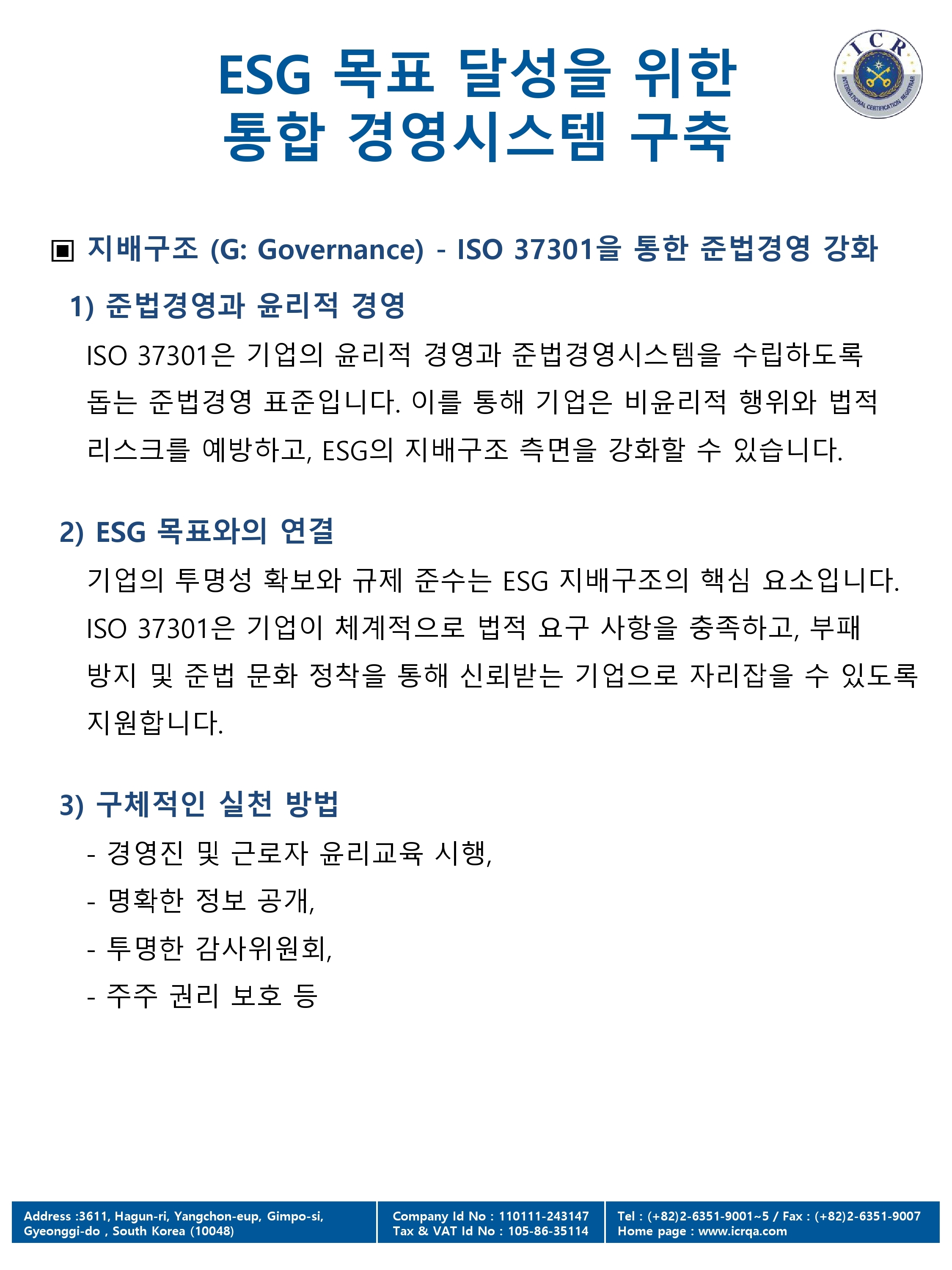 ESG 목표 달성을 위한 통합 경영시스템 구축

ICR
INTERNATIONAL CERTIFICATION REGISTRAR

▣ 지배구조 (G: Governance) - ISO 37301을 통한 준법경영 강화

1) 준법경영과 윤리적 경영

ISO 37301은 기업의 윤리적 경영과 준법경영시스템을 수립하도록 돕는 준법경영 표준입니다. 이를 통해 기업은 비윤리적 행위와 법적 리스크를 예방하고, ESG의 지배구조 측면을 강화할 수 있습니다.

2) ESG 목표와의 연결

기업의 투명성 확보와 규제 준수는 ESG 지배구조의 핵심 요소입니다. ISO 37301은 기업이 체계적으로 법적 요구 사항을 충족하고, 부패 방지 및 준법 문화 정착을 통해 신뢰받는 기업으로 자리잡을 수 있도록 지원합니다.

3) 구체적인 실천 방법

- 경영진 및 근로자 윤리교육 시행,
- 명확한 정보 공개,
- 투명한 감사위원회,
- 주주 권리 보호 등

Address :3611, Hagun-ri, Yangchon-eup, Gimpo-si, Gyeonggi-do , South Korea (10048)

Company Id No : 110111-243147
Tax & VAT Id No : 105-86-35114

Tel : (+82)2-6351-9001~5 / Fax : (+82)2-6351-9007
Home page : www.icrqa.com